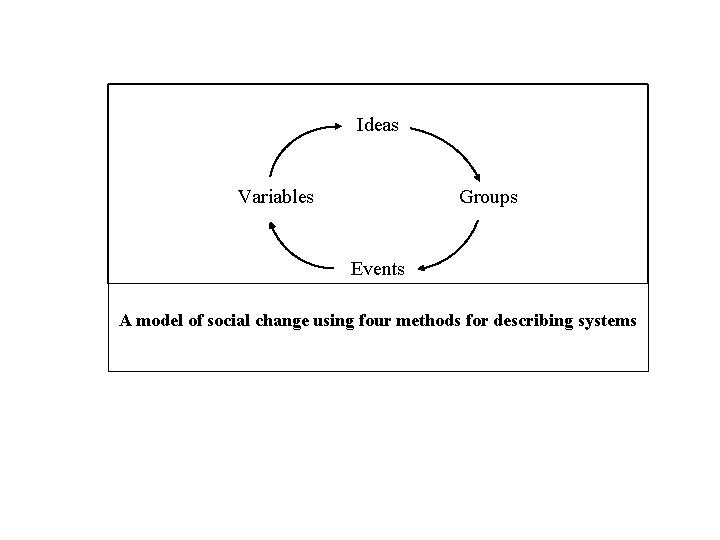 Ideas

Variables

Groups

Events

A model of social change using four methods for describing systems